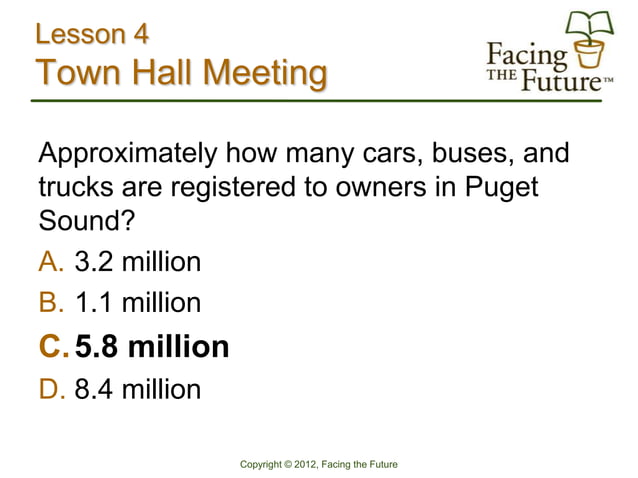 Lesson 4
Town Hall Meeting

Facing THE Future™

Approximately how many cars, buses, and trucks are registered to owners in Puget Sound?

A. 3.2 million
B. 1.1 million
C. 5.8 million
D. 8.4 million

Copyright © 2012, Facing the Future